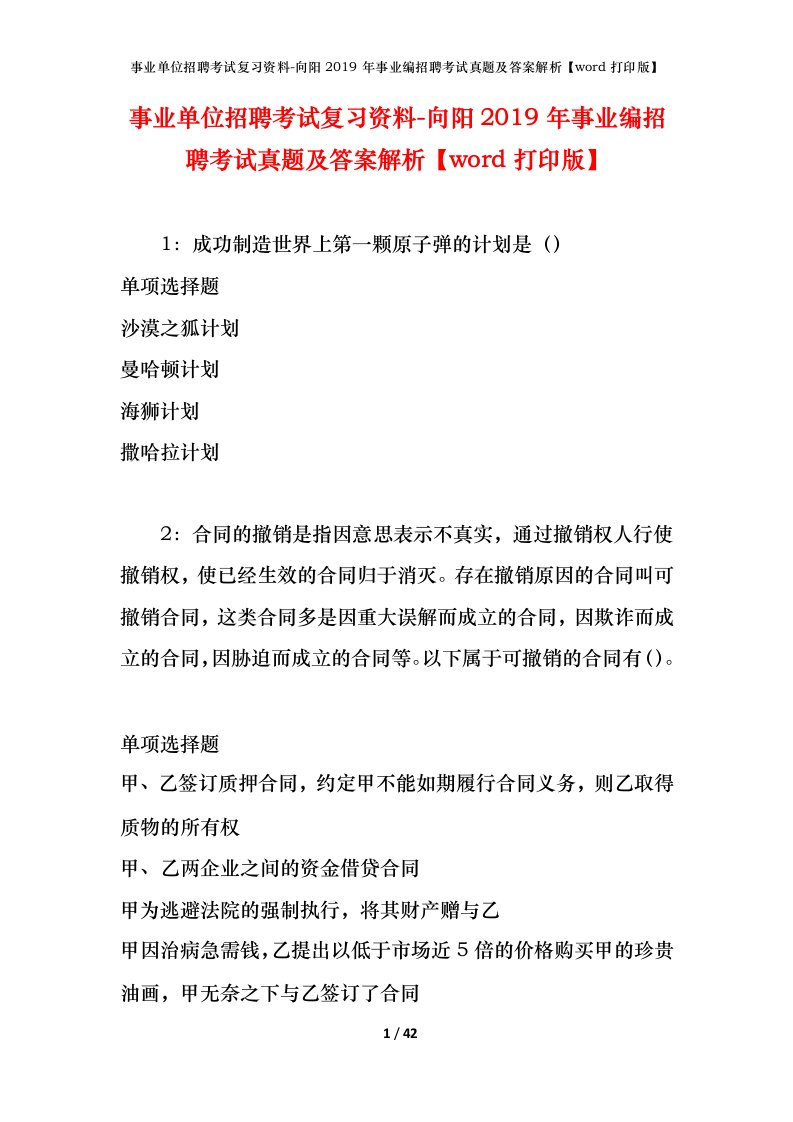 事业单位招聘考试复习资料-向阳 2019 年事业编招聘考试真题及答案解析【word 打印版】

事业单位招聘考试复习资料-向阳 2019 年事业编招聘考试真题及答案解析【word 打印版】

1：成功制造世界上第一颗原子弹的计划是（）

单项选择题

沙漠之狐计划

曼哈顿计划

海狮计划

撒哈拉计划

2：合同的撤销是指因意思表示不真实，通过撤销权人行使撤销权，使已经生效的合同归于消灭。存在撤销原因的合同叫可撤销合同，这类合同多是因重大误解而成立的合同，因欺诈而成立的合同，因胁迫而成立的合同等。以下属于可撤销的合同有（）。

单项选择题

甲、乙签订质押合同，约定甲不能如期履行合同义务，则乙取得质物的所有权

甲、乙两企业之间的资金借贷合同

甲为逃避法院的强制执行，将其财产赠与乙

甲因治病急需钱，乙提出以低于市场近 5 倍的价格购买甲的珍贵油画，甲无奈之下与乙签订了合同

1 / 42